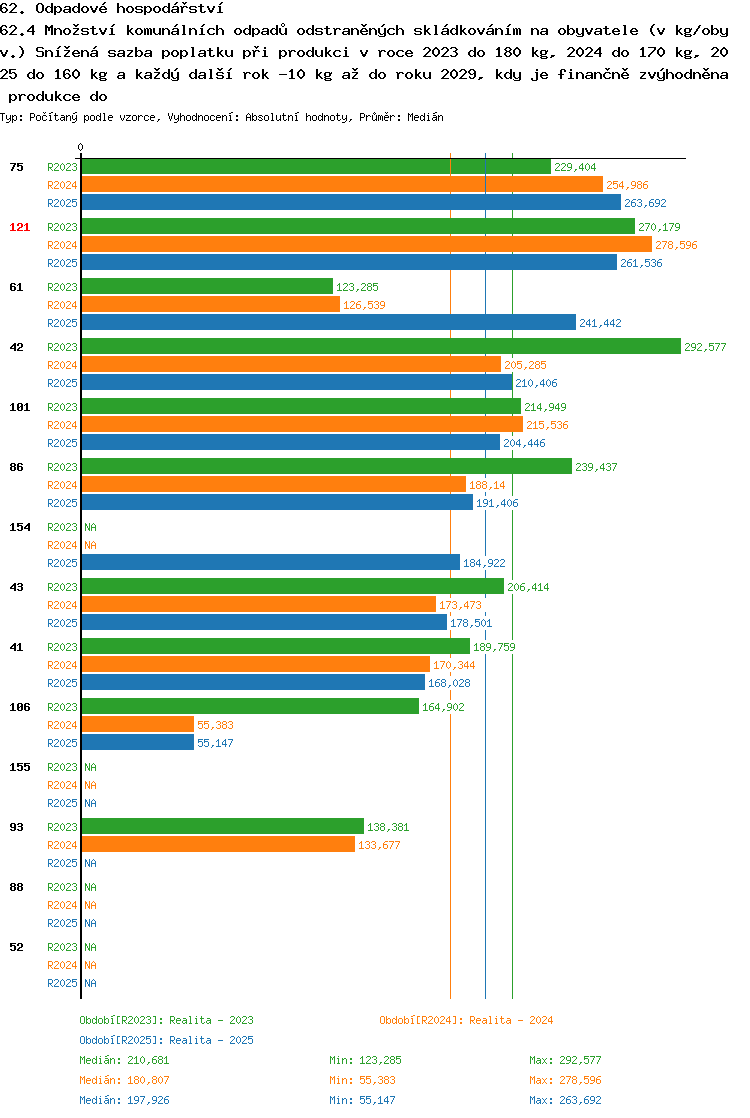 62. Odpadové hospodářství

62.4 Množství komunálních odpadů odstraněných skládkováním na obyvatele (v kg/obyv.) Snížená sazba poplatku při produkci v roce 2023 do 180 kg, 2024 do 170 kg, 2025 do 160 kg a každý další rok -10 kg až do roku 2029, kdy je finančně zvýhodněna produkce do

Typ: Počítaný podle vzorce, Vyhodnocení: Absolutní hodnoty, Průměr: Medián

0

75 R2023 229,404
R2024 254,986
R2025 263,692

121 R2023 270,179
R2024 278,596
R2025 261,536

61 R2023 123,285
R2024 126,539
R2025 241,442

42 R2023 292,577
R2024 205,285
R2025 210,406

101 R2023 214,949
R2024 215,536
R2025 204,446

86 R2023 239,437
R2024 188,14
R2025 191,406

154 R2023 NA
R2024 NA
R2025 184,922

43 R2023 206,414
R2024 173,473
R2025 178,501

41 R2023 189,759
R2024 170,344
R2025 168,028

106 R2023 164,902
R2024 55,383
R2025 55,147

155 R2023 NA
R2024 NA
R2025 NA

93 R2023 138,381
R2024 133,677
R2025 NA

88 R2023 NA
R2024 NA
R2025 NA

52 R2023 NA
R2024 NA
R2025 NA

Období[R2023]: Realita - 2023
Období[R2024]: Realita - 2024
Období[R2025]: Realita - 2025

Medián: 210,681 Min: 123,285 Max: 292,577
Medián: 180,807 Min: 55,383 Max: 278,596
Medián: 197,926 Min: 55,147 Max: 263,692